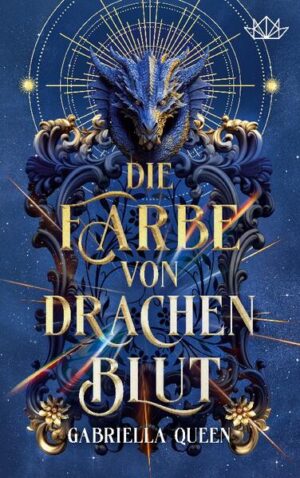 DIE FARBE VON DRACHEN BLUT

GABRIELLA QUEEN